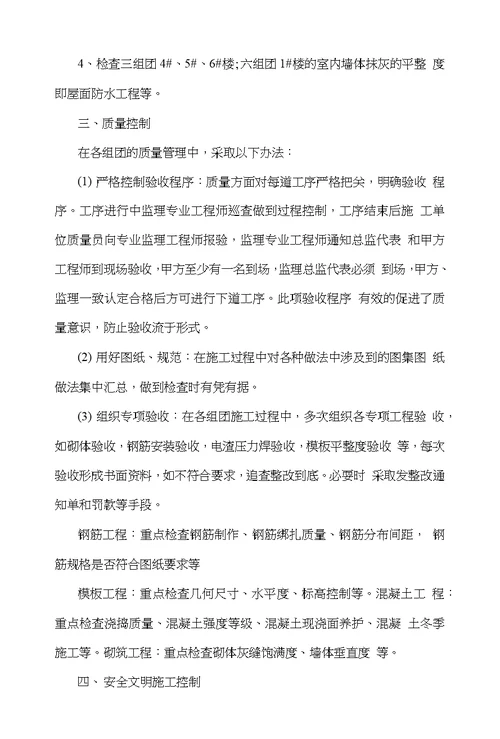 4、检查三组团 4#、5#、6#楼;六组团 1#楼的室内墙体抹灰的平整 度即屋面防水工程等。

三、质量控制

在各组团的质量管理中，采取以下办法：

(1) 严格控制验收程序：质量方面对每道工序严格把关，明确验收 程序。工序进行中监理专业工程师巡查做到过程控制，工序结束后施 工单位质量员向专业监理工程师报验，监理专业工程师通知总监代表 和甲方工程师到现场验收，甲方至少有一名到场，监理总监代表必须 到场，甲方、监理一致认定合格后方可进行下道工序。此项验收程序 有效的促进了质量意识，防止验收流于形式。

(2) 用好图纸、规范：在施工过程中对各种做法中涉及到的图集图 纸做法集中汇总，做到检查时有凭有据。

(3) 组织专项验收：在各组团施工过程中，多次组织各专项工程验 收，如砌体验收，钢筋安装验收，电渣压力焊验收，模板平整度验收 等，每次验收形成书面资料，如不符合要求，追查整改到底。必要时 采取发整改通知单和罚款等手段。

钢筋工程：重点检查钢筋制作、钢筋绑扎质量、钢筋分布间距， 钢筋规格是否符合图纸要求等

模板工程：重点检查几何尺寸、水平度、标高控制等。混凝土工 程：重点检查浇捣质量、混凝土强度等级、混凝土现浇面养护、混凝 土冬季施工等。砌筑工程：重点检查砌体灰缝饱满度、墙体垂直度 等。

四、安全文明施工控制